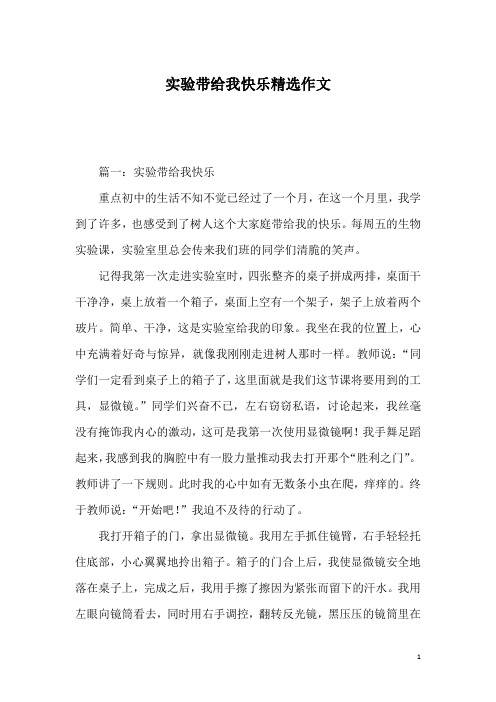 实验带给我快乐精选作文

篇一：实验带给我快乐

重点初中的生活不知不觉已经过了一个月，在这一个月里，我学到了许多，也感受到了树人这个大家庭带给我的快乐。每周五的生物实验课，实验室里总会传来我们班的同学们清脆的笑声。

记得我第一次走进实验室时，四张整齐的桌子拼成两排，桌面干干净净，桌上放着一个箱子，桌面上空有一个架子，架子上放着两个玻片。简单、干净，这是实验室给我的印象。我坐在我的位置上，心中充满着好奇与惊异，就像我刚刚走进树人那时一样。教师说：“同学们一定看到桌子上的箱子了，这里面就是我们这节课将要用到的工具，显微镜。”同学们兴奋不已，左右窃窃私语，讨论起来，我丝毫没有掩饰我内心的激动，这可是我第一次使用显微镜啊！我手舞足蹈起来，我感到我的胸腔中有一股力量推动我去打开那个“胜利之门”。教师讲了一下规则。此时我的心中如有无数条小虫在爬，痒痒的。终于教师说：“开始吧！”我迫不及待的行动了。

我打开箱子的门，拿出显微镜。我用左手抓住镜臂，右手轻轻托住底部，小心翼翼地拎出箱子。箱子的门合上后，我使显微镜安全地落在桌子上，完成之后，我用手擦了擦因为紧张而留下的汗水。我用左眼向镜筒看去，同时用右手调控，翻转反光镜，黑压压的镜筒里在

1